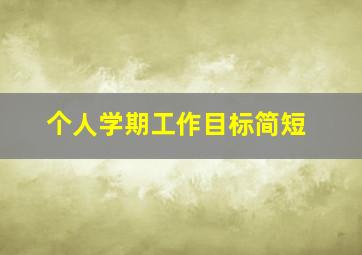 个人学期工作目标简短